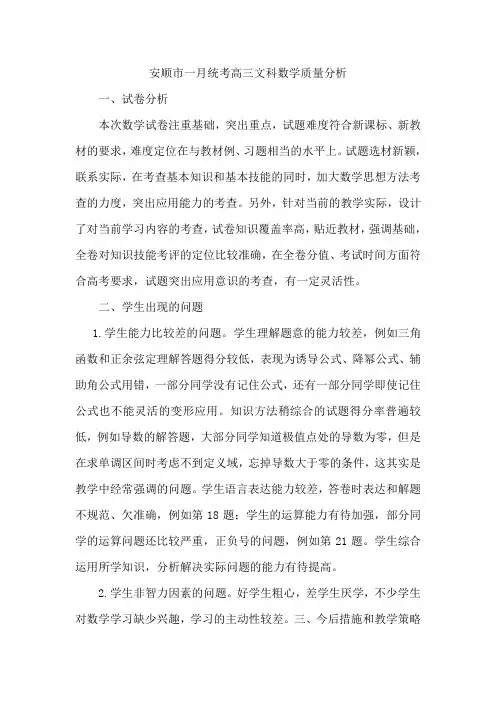 安顺市一月统考高三文科数学质量分析

一、试卷分析

本次数学试卷注重基础，突出重点，试题难度符合新课标、新教材的要求，难度定位在与教材例、习题相当的水平上。试题选材新颖，联系实际，在考查基本知识和基本技能的同时，加大数学思想方法考查的力度，突出应用能力的考查。另外，针对当前的教学实际，设计了对当前学习内容的考查，试卷知识覆盖率高，贴近教材，强调基础，全卷对知识技能考评的定位比较准确，在全卷分值、考试时间方面符合高考要求，试题突出应用意识的考查，有一定灵活性。

二、学生出现的问题

1.学生能力比较差的问题。学生理解题意的能力较差，例如三角函数和正余弦定理解答题得分较低，表现为诱导公式、降幂公式、辅助角公式用错，一部分同学没有记住公式，还有一部分同学即使记住公式也不能灵活的变形应用。知识方法稍综合的试题得分率普遍较低，例如导数的解答题，大部分同学知道极值点处的导数为零，但是在求单调区间时考虑不到定义域，忘掉导数大于零的条件，这其实是教学中经常强调的问题。学生语言表达能力较差，答卷时表达和解题不规范、欠准确，例如第 18 题；学生的运算能力有待加强，部分同学的运算问题还比较严重，正负号的问题，例如第 21 题。学生综合运用所学知识，分析解决实际问题的能力有待提高。

2.学生非智力因素的问题。好学生粗心，差学生厌学，不少学生对数学学习缺少兴趣，学习的主动性较差。三、今后措施和教学策略